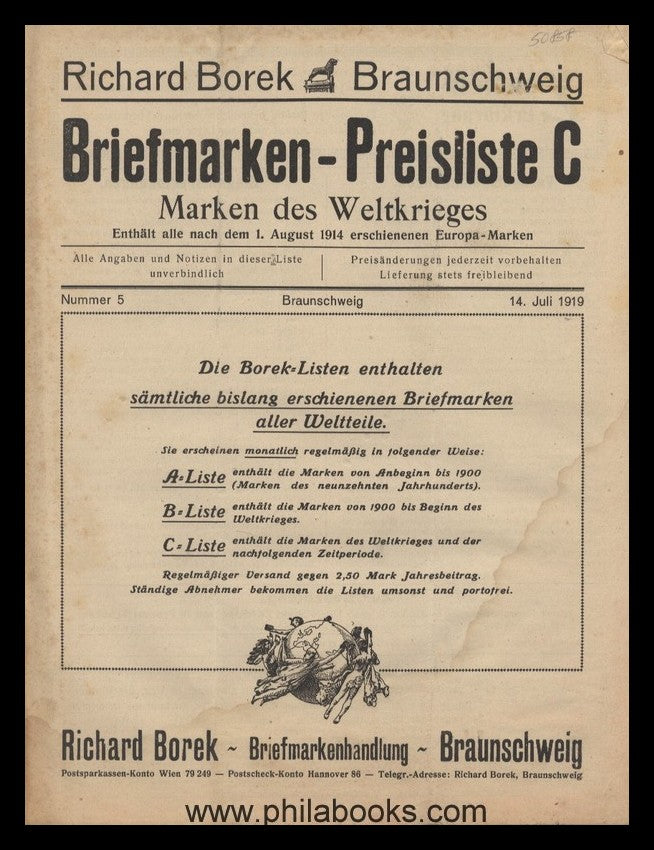 50858

Richard Borek Braunschweig

Briefmarken-Preisliste C

Marken des Weltkrieges

Enthält alle nach dem 1. August 1914 erschienenen Europa-Marken

Alle Angaben und Notizen in dieser Liste unverbindlich

Preisänderungen jederzeit vorbehalten Lieferung stets freibleibend

Nummer 5 Braunschweig 14. Juli 1919

Die Borek-Listen enthalten sämtliche bislang erschienenen Briefmarken aller Weltteile.

Sie erscheinen monatlich regelmäßig in folgender Weise:

A-Liste enthält die Marken von Anbeginn bis 1900 (Marken des neunzehnten Jahrhunderts).

B-Liste enthält die Marken von 1900 bis Beginn des Weltkrieges.

C-Liste enthält die Marken des Weltkrieges und der nachfolgenden Zeitperiode.

Regelmäßiger Versand gegen 2,50 Mark Jahresbeitrag. Ständige Abnehmer bekommen die Listen umsonst und portofrei.

Richard Borek ~ Briefmarkenhandlung ~ Braunschweig

Postsparkassen-Konto Wien 79 249 — Postscheck-Konto Hannover 86 — Telegr.-Adresse: Richard Borek, Braunschweig

www.philabooks.com